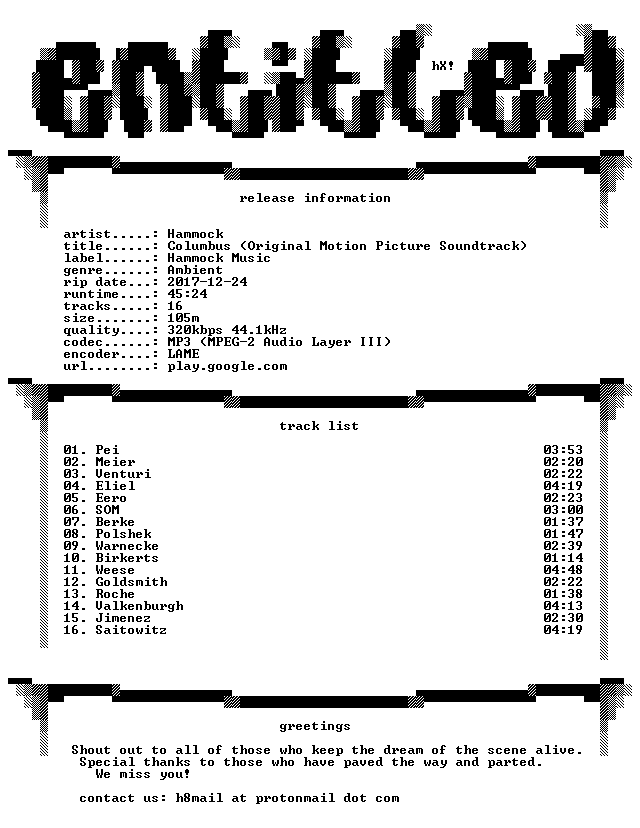 entitled

hX!

release information

artist.....: Hammock
title......: Columbus (Original Motion Picture Soundtrack)
label......: Hammock Music
genre......: Ambient
rip date...: 2017-12-24
runtime....: 45:24
tracks.....: 16
size.......: 105m
quality....: 320kbps 44.1kHz
codec......: MP3 (MPEG-2 Audio Layer III)
encoder....: LAME
url........: play.google.com

track list

| | |
|---|---|
| 01. Pei | 03:53 |
| 02. Meier | 02:20 |
| 03. Venturi | 02:22 |
| 04. Eliel | 04:19 |
| 05. Eero | 02:23 |
| 06. SOM | 03:00 |
| 07. Berke | 01:37 |
| 08. Polshek | 01:47 |
| 09. Warnecke | 02:39 |
| 10. Birkerts | 01:14 |
| 11. Weese | 04:48 |
| 12. Goldsmith | 02:22 |
| 13. Roche | 01:38 |
| 14. Valkenburgh | 04:13 |
| 15. Jimenez | 02:30 |
| 16. Saitowitz | 04:19 |

greetings

Shout out to all of those who keep the dream of the scene alive.
Special thanks to those who have paved the way and parted.
We miss you!

contact us: h8mail at protonmail dot com